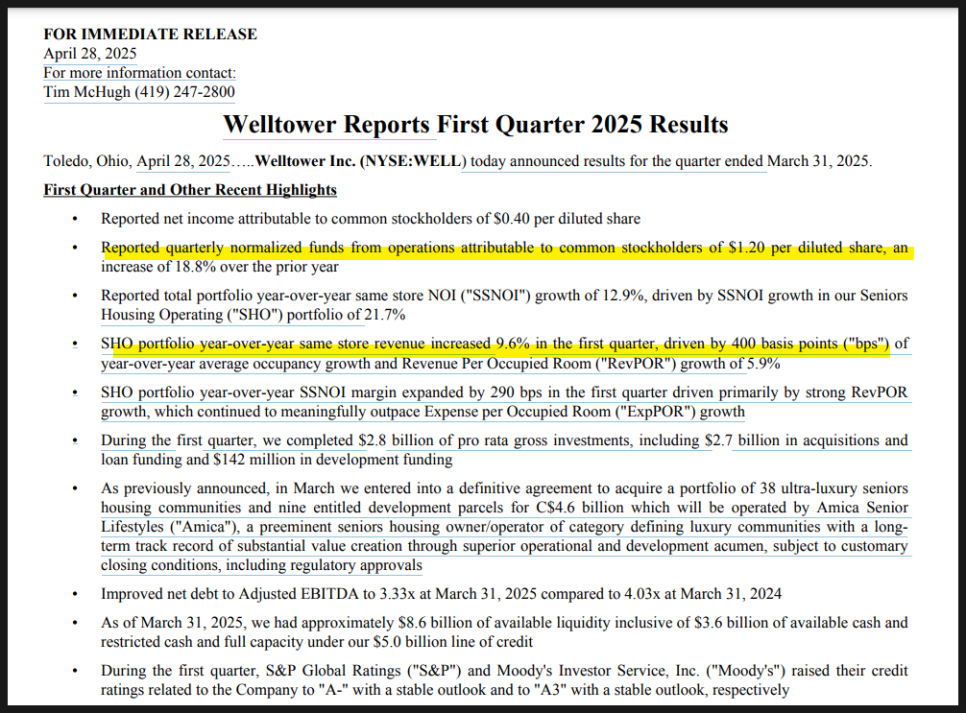 FOR IMMEDIATE RELEASE
April 28, 2025
For more information contact:
Tim McHugh (419) 247-2800

Welltower Reports First Quarter 2025 Results

Toledo, Ohio, April 28, 2025…..Welltower Inc. (NYSE:WELL) today announced results for the quarter ended March 31, 2025.

First Quarter and Other Recent Highlights

• Reported net income attributable to common stockholders of $0.40 per diluted share

• Reported quarterly normalized funds from operations attributable to common stockholders of $1.20 per diluted share, an increase of 18.8% over the prior year

• Reported total portfolio year-over-year same store NOI ("SSNOI") growth of 12.9%, driven by SSNOI growth in our Seniors Housing Operating ("SHO") portfolio of 21.7%

• SHO portfolio year-over-year same store revenue increased 9.6% in the first quarter, driven by 400 basis points ("bps") of year-over-year average occupancy growth and Revenue Per Occupied Room ("RevPOR") growth of 5.9%

• SHO portfolio year-over-year SSNOI margin expanded by 290 bps in the first quarter driven primarily by strong RevPOR growth, which continued to meaningfully outpace Expense per Occupied Room ("ExpPOR") growth

• During the first quarter, we completed $2.8 billion of pro rata gross investments, including $2.7 billion in acquisitions and loan funding and $142 million in development funding

• As previously announced, in March we entered into a definitive agreement to acquire a portfolio of 38 ultra-luxury seniors housing communities and nine entitled development parcels for C$4.6 billion which will be operated by Amica Senior Lifestyles ("Amica"), a preeminent seniors housing owner/operator of category defining luxury communities with a long-term track record of substantial value creation through superior operational and development acumen, subject to customary closing conditions, including regulatory approvals

• Improved net debt to Adjusted EBITDA to 3.33x at March 31, 2025 compared to 4.03x at March 31, 2024

• As of March 31, 2025, we had approximately $8.6 billion of available liquidity inclusive of $3.6 billion of available cash and restricted cash and full capacity under our $5.0 billion line of credit

• During the first quarter, S&P Global Ratings ("S&P") and Moody's Investor Service, Inc. ("Moody's") raised their credit ratings related to the Company to "A-" with a stable outlook and to "A3" with a stable outlook, respectively